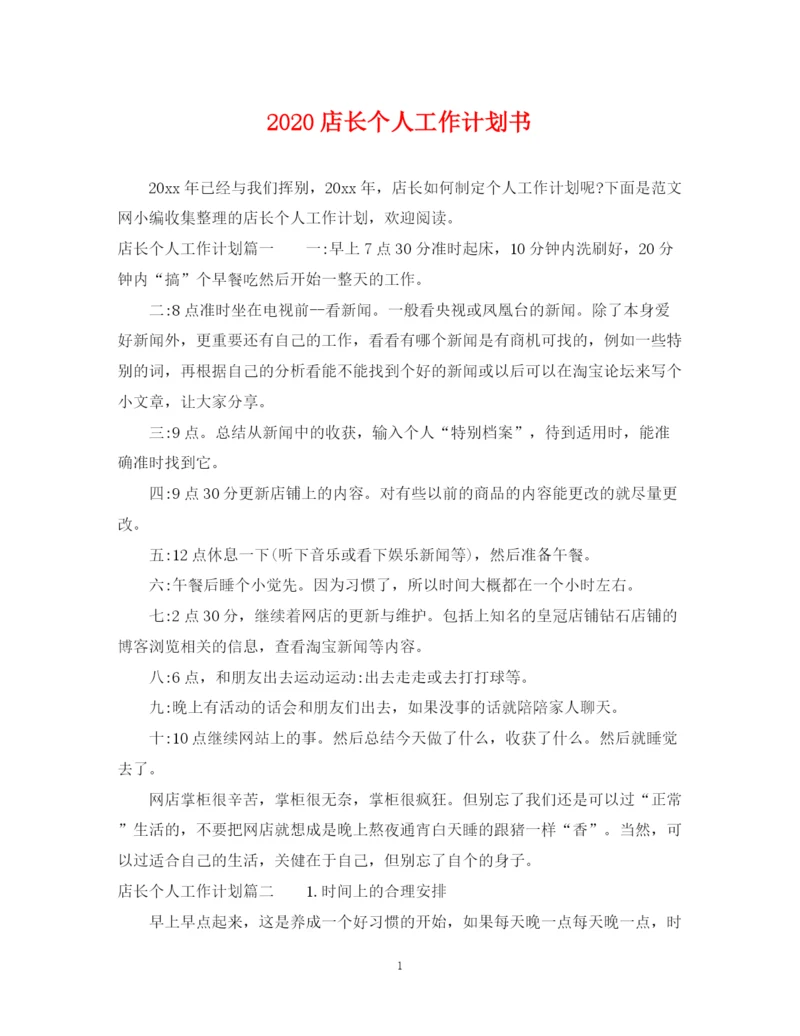 2020店长个人工作计划书

20xx年已经与我们挥别，20xx年，店长如何制定个人工作计划呢?下面是范文网小编收集整理的店长个人工作计划，欢迎阅读。

店长个人工作计划篇一　　一:早上7点30分准时起床，10分钟内洗刷好，20分钟内“搞”个早餐吃然后开始一整天的工作。

二:8点准时坐在电视前一看新闻。一般看央视或凤凰台的新闻。除了本身爱好新闻外，更重要还有自己的工作，看看有哪个新闻是有商机可找的，例如一些特别的词，再根据自己的分析看能不能找到个好的新闻或以后可以在淘宝论坛来写个小文章，让大家分享。

三:9点。总结从新闻中的收获，输入个人“特别档案”，待到适用时，能准确准时找到它。

四:9点30分更新店铺上的内容。对有些以前的商品的内容能更改的就尽量更改。

五:12点休息一下(听下音乐或看下娱乐新闻等)，然后准备午餐。

六:午餐后睡个小觉先。因为习惯了，所以时间大概都在一个小时左右。

七:2点30分，继续着网店的更新与维护。包括上知名的皇冠店铺钻石店铺的博客浏览相关的信息，查看淘宝新闻等内容。

八:6点，和朋友出去运动运动:出去走走或去打打球等。

九:晚上有活动的话会和朋友们出去，如果没事的话就陪陪家人聊天。

十:10点继续网站上的事。然后总结今天做了什么，收获了什么。然后就睡觉去了。

网店掌柜很辛苦，掌柜很无奈，掌柜很疯狂。但别忘了我们还是可以过“正常”生活的，不要把网店就想成是晚上熬夜通宵白天睡的跟猪一样“香”。当然，可以过适合自己的生活，关健在于自己，但别忘了自个的身子。

店长个人工作计划篇二　　1.时间上的合理安排

早上早点起来，这是养成一个好习惯的开始，如果每天晚一点每天晚一点，时

1